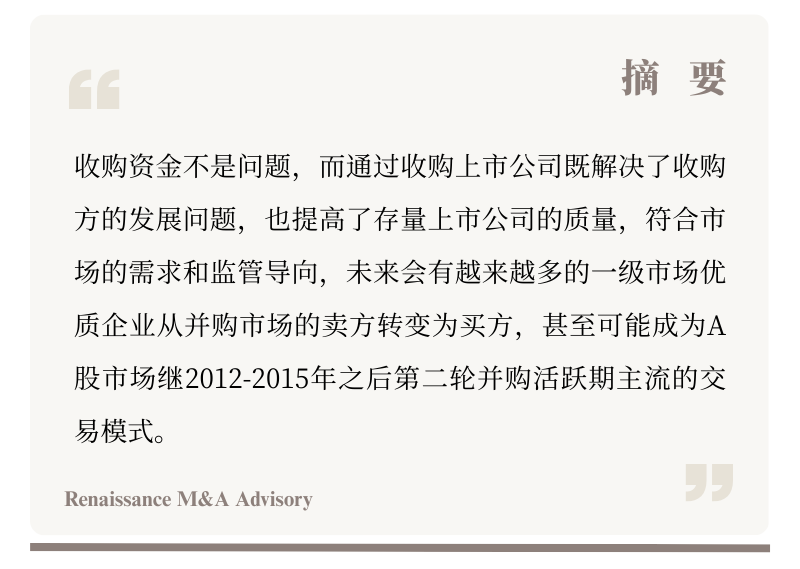 摘 要

收购资金不是问题，而通过收购上市公司既解决了收购方的发展问题，也提高了存量上市公司的质量，符合市场的需求和监管导向，未来会有越来越多的一级市场优质企业从并购市场的卖方转变为买方，甚至可能成为A股市场继2012-2015年之后第二轮并购活跃期主流的交易模式。

Renaissance M&A Advisory